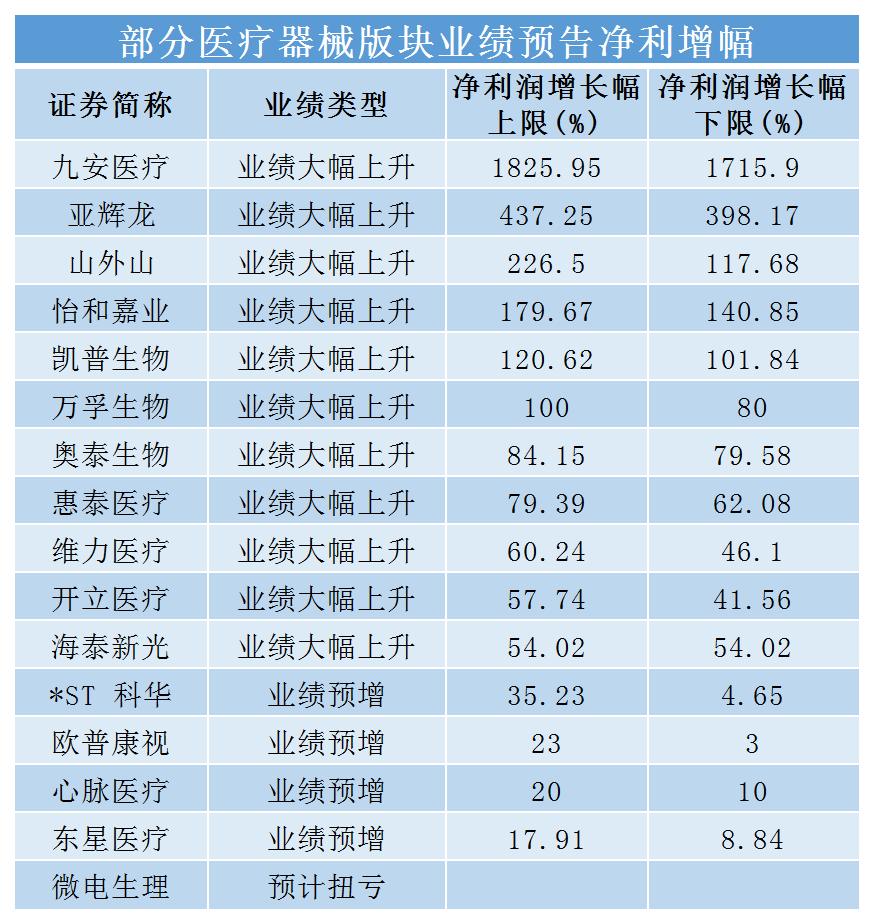 部分医疗器械版块业绩预告净利增幅

| 证券简称 | 业绩类型 | 净利润增长幅上限(%) | 净利润增长幅下限(%) |
|---|---|---|---|
| 九安医疗 | 业绩大幅上升 | 1825.95 | 1715.9 |
| 亚辉龙 | 业绩大幅上升 | 437.25 | 398.17 |
| 山外山 | 业绩大幅上升 | 226.5 | 117.68 |
| 怡和嘉业 | 业绩大幅上升 | 179.67 | 140.85 |
| 凯普生物 | 业绩大幅上升 | 120.62 | 101.84 |
| 万孚生物 | 业绩大幅上升 | 100 | 80 |
| 奥泰生物 | 业绩大幅上升 | 84.15 | 79.58 |
| 惠泰医疗 | 业绩大幅上升 | 79.39 | 62.08 |
| 维力医疗 | 业绩大幅上升 | 60.24 | 46.1 |
| 开立医疗 | 业绩大幅上升 | 57.74 | 41.56 |
| 海泰新光 | 业绩大幅上升 | 54.02 | 54.02 |
| *ST 科华 | 业绩预增 | 35.23 | 4.65 |
| 欧普康视 | 业绩预增 | 23 | 3 |
| 心脉医疗 | 业绩预增 | 20 | 10 |
| 东星医疗 | 业绩预增 | 17.91 | 8.84 |
| 微电生理 | 预计扭亏 | | |